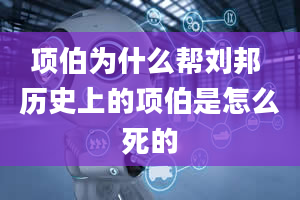 项伯为什么帮刘邦历史上的项伯是怎么死的